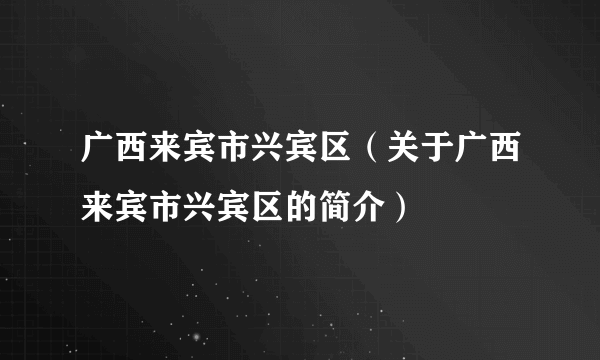 广西来宾市兴宾区（关于广西来宾市兴宾区的简介）